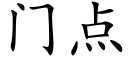 门点